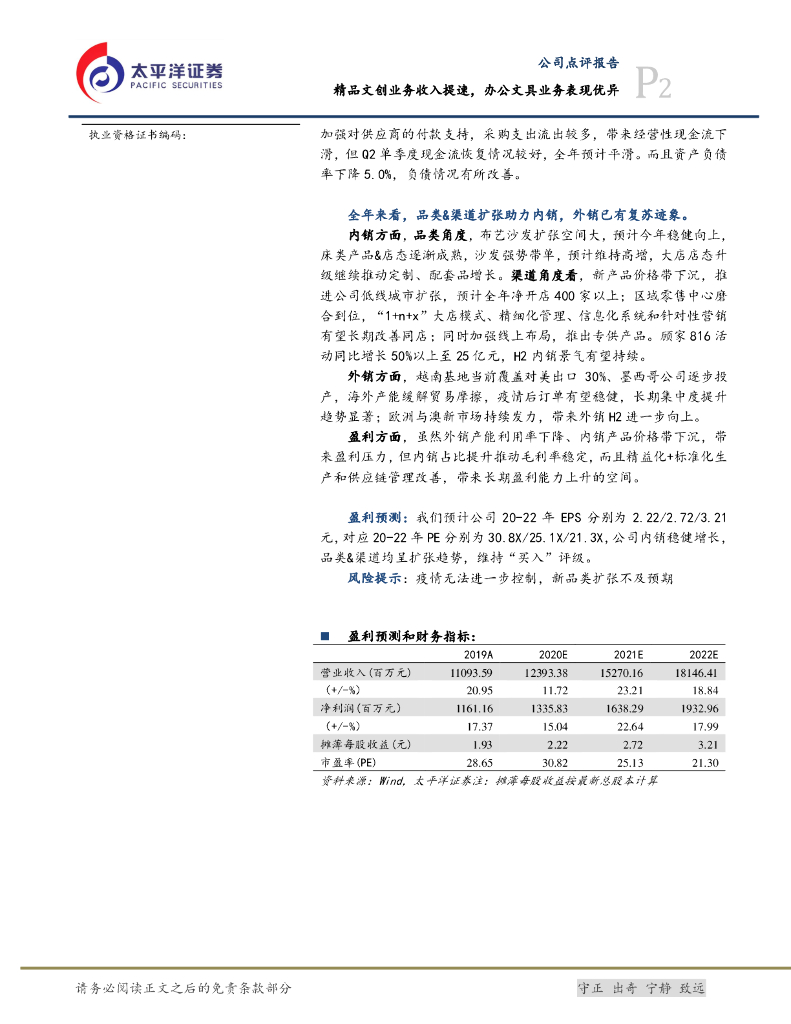 太平洋证券
PACIFIC SECURITIES

公司点评报告
精品文创业务收入提速，办公文具业务表现优异
P2

执业资格证书编码：

加强对供应商的付款支持，采购支出流出较多，带来经营性现金流下滑，但Q2单季度现金流恢复情况较好，全年预计平滑。而且资产负债率下降5.0%，负债情况有所改善。

全年来看，品类&渠道扩张助力内销，外销已有复苏迹象。

内销方面，品类角度，布艺沙发扩张空间大，预计今年稳健向上，床类产品&店态逐渐成熟，沙发强势带单，预计维持高增，大店店态升级继续推动定制、配套品增长。渠道角度看，新产品价格带下沉，推进公司低线城市扩张，预计全年净开店400家以上；区域零售中心磨合到位，“1+n+x”大店模式、精细化管理、信息化系统和针对性营销有望长期改善同店；同时加强线上布局，推出专供产品。顾家816活动同比增长50%以上至25亿元，H2内销景气有望持续。

外销方面，越南基地当前覆盖对美出口30%、墨西哥公司逐步投产，海外产能缓解贸易摩擦，疫情后订单有望稳健，长期集中度提升趋势显著；欧洲与澳新市场持续发力，带来外销H2进一步向上。

盈利方面，虽然外销产能利用率下降、内销产品价格带下沉，带来盈利压力，但内销占比提升推动毛利率稳定，而且精益化+标准化生产和供应链管理改善，带来长期盈利能力上升的空间。

盈利预测：我们预计公司20-22年EPS分别为2.22/2.72/3.21元，对应20-22年PE分别为30.8X/25.1X/21.3X，公司内销稳健增长，品类&渠道均呈扩张趋势，维持“买入”评级。

风险提示：疫情无法进一步控制，新品类扩张不及预期

■ 盈利预测和财务指标：

| | 2019A | 2020E | 2021E | 2022E |
|---|---|---|---|---|
| 营业收入(百万元) | 11093.59 | 12393.38 | 15270.16 | 18146.41 |
| (+/-%) | 20.95 | 11.72 | 23.21 | 18.84 |
| 净利润(百万元) | 1161.16 | 1335.83 | 1638.29 | 1932.96 |
| (+/-%) | 17.37 | 15.04 | 22.64 | 17.99 |
| 摊薄每股收益(元) | 1.93 | 2.22 | 2.72 | 3.21 |
| 市盈率(PE) | 28.65 | 30.82 | 25.13 | 21.30 |

资料来源：Wind，太平洋证券注：摊薄每股收益按最新总股本计算

请务必阅读正文之后的免责条款部分

守正 出奇 宁静 致远